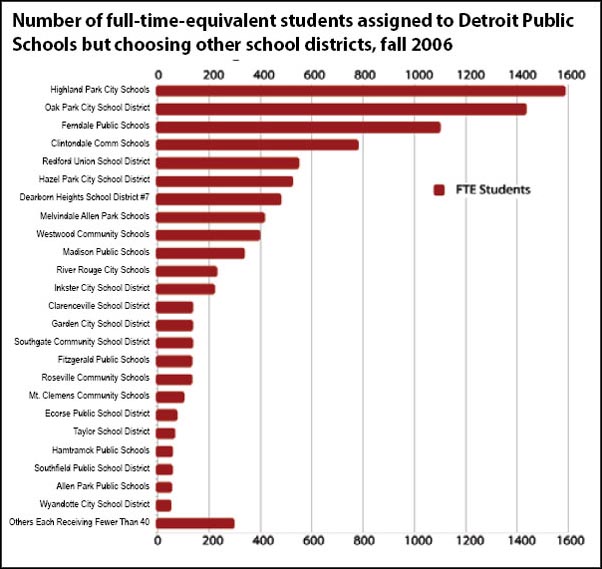 Number of full-time-equivalent students assigned to Detroit Public Schools but choosing other school districts, fall 2006

0 200 400 600 800 1000 1200 1400 1600

Highland Park City Schools
Oak Park City School District
Ferndale Public Schools
Clintondale Comm Schools
Redford Union School District
Hazel Park City School District
Dearborn Heights School District #7
Melvindale Allen Park Schools
Westwood Community Schools
Madison Public Schools
River Rouge City Schools
Inkster City School District
Clarenceville School District
Garden City School District
Southgate Community School District
Fitzgerald Public Schools
Roseville Community Schools
Mt. Clemens Community Schools
Ecorse Public School District
Taylor School District
Hamtramck Public Schools
Southfield Public School District
Allen Park Public Schools
Wyandotte City School District
Others Each Receiving Fewer Than 40

FTE Students

0 200 400 600 800 1000 1200 1400 1600